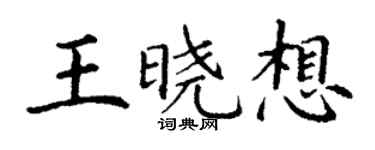 王晓想
词典网